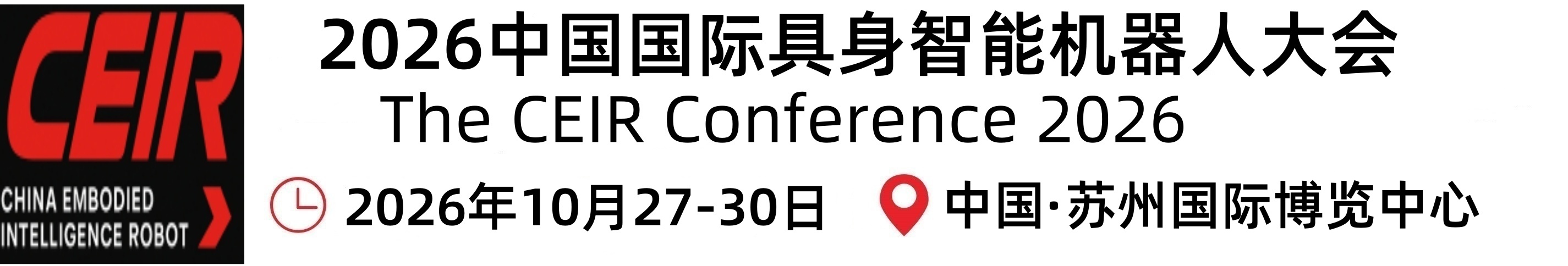 CEIR
CHINA EMBODIED INTELLIGENCE ROBOT

2026中国国际具身智能机器人大会
The CEIR Conference 2026

2026年10月27-30日 中国·苏州国际博览中心